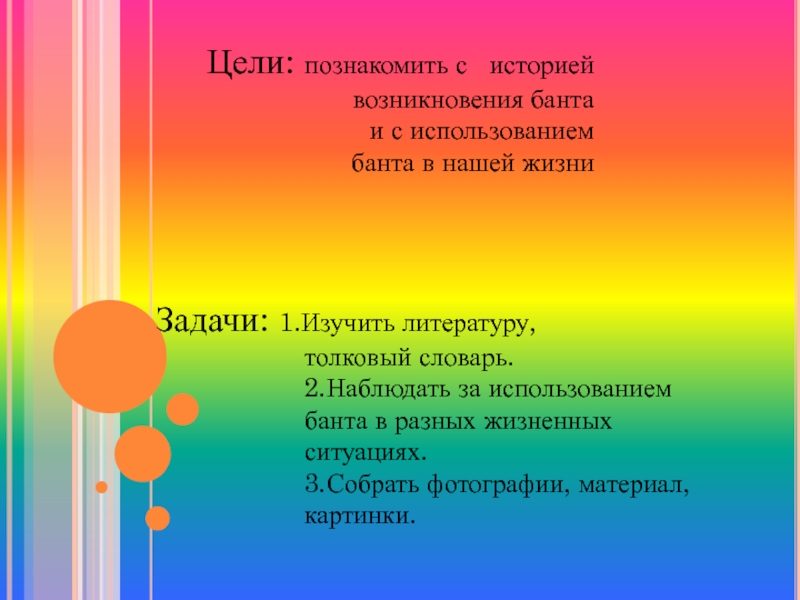 Цели: познакомить с историей возникновения банта и с использованием банта в нашей жизни

Задачи: 1.Изучить литературу, толковый словарь.
2.Наблюдать за использованием банта в разных жизненных ситуациях.
3.Собрать фотографии, материал, картинки.